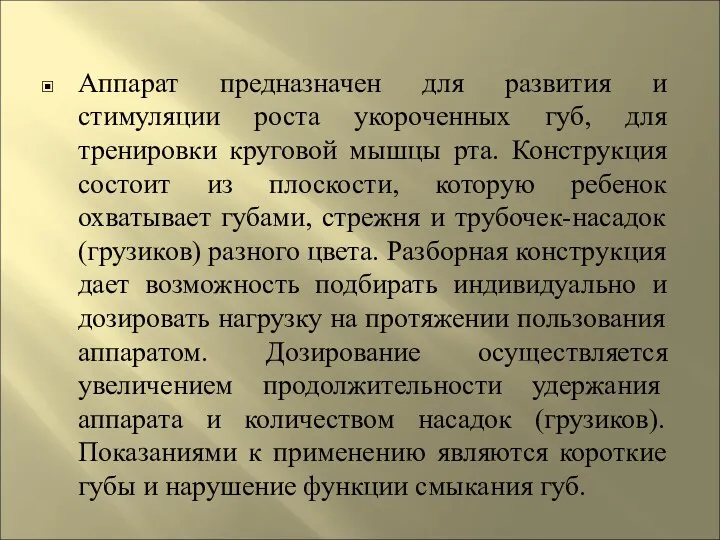 Аппарат предназначен для развития и стимуляции роста укороченных губ, для тренировки круговой мышцы рта. Конструкция состоит из плоскости, которую ребенок охватывает губами, стрежня и трубочек-насадок (грузиков) разного цвета. Разборная конструкция дает возможность подбирать индивидуально и дозировать нагрузку на протяжении пользования аппаратом. Дозирование осуществляется увеличением продолжительности удержания аппарата и количеством насадок (грузиков). Показаниями к применению являются короткие губы и нарушение функции смыкания губ.